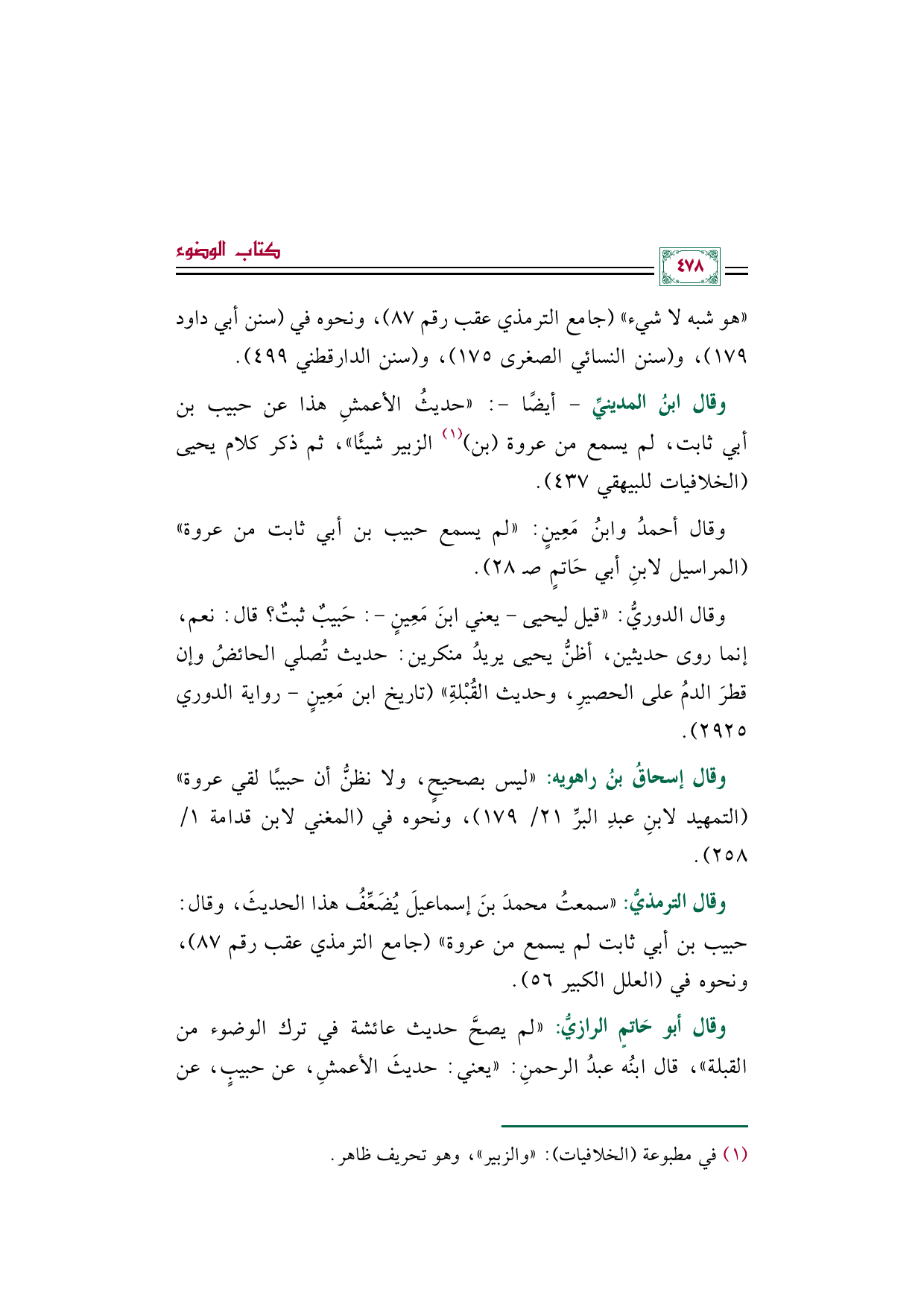 كتاب الوضوء

٤٧٨

«هو شبه لا شيء» (جامع الترمذي عقب رقم ٨٧)، ونحوه في (سنن أبي داود ١٧٩)، و(سنن النسائي الصغرى ١٧٥)، و(سنن الدارقطني ٤٩٩).

وقال ابنُ المدينيِّ - أيضًا -: «حديثُ الأعمشِ هذا عن حبيب بن أبي ثابت، لم يسمع من عروة (بن)$^{(١)}$ الزبير شيئًا»، ثم ذكر كلام يحيى (الخلافيات للبيهقي ٤٣٧).

وقال أحمدُ وابنُ مَعِينٍ: «لم يسمع حبيب بن أبي ثابت من عروة» (المراسيل لابنِ أبي حَاتمٍ صـ ٢٨).

وقال الدوريُّ: «قيل ليحيى - يعني ابنَ مَعِينٍ -: حَبيبٌ ثبتٌ؟ قال: نعم، إنما روى حديثين، أظنُّ يحيى يريدُ منكرين: حديث تُصلي الحائضُ وإن قطرَ الدمُ على الحصيرِ، وحديث القُبْلةِ» (تاريخ ابن مَعِينٍ - رواية الدوري ٢٩٢٥).

وقال إسحاقُ بنُ راهويه: «ليس بصحيحٍ، ولا نظنُّ أن حبيبًا لقي عروة» (التمهيد لابنِ عبدِ البرِّ ٢١/ ١٧٩)، ونحوه في (المغني لابن قدامة ١/ ٢٥٨).

وقال الترمذيُّ: «سمعتُ محمدَ بنَ إسماعيلَ يُضَعِّفُ هذا الحديثَ، وقال: حبيب بن أبي ثابت لم يسمع من عروة» (جامع الترمذي عقب رقم ٨٧)، ونحوه في (العلل الكبير ٥٦).

وقال أبو حَاتمٍ الرازيُّ: «لم يصحَّ حديث عائشة في ترك الوضوء من القبلة»، قال ابنُه عبدُ الرحمنِ: «يعني: حديثَ الأعمشِ، عن حبيبٍ، عن

(١) في مطبوعة (الخلافيات): «والزبير»، وهو تحريف ظاهر.